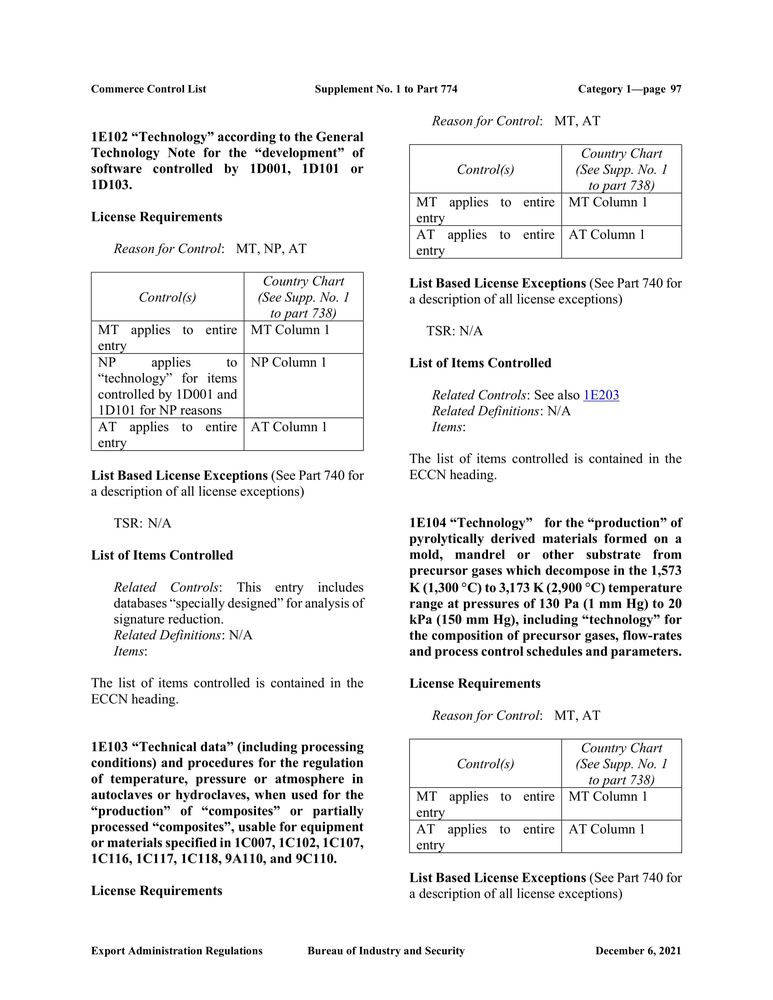 Commerce Control List Supplement No. 1 to Part 774 Category 1—page 97

1E102 “Technology” according to the General Technology Note for the “development” of software controlled by 1D001, 1D101 or 1D103.

License Requirements

Reason for Control: MT, NP, AT

| Control(s) | Country Chart (See Supp. No. 1 to part 738) |
|---|---|
| MT applies to entire entry | MT Column 1 |
| NP applies to “technology” for items controlled by 1D001 and 1D101 for NP reasons | NP Column 1 |
| AT applies to entire entry | AT Column 1 |

List Based License Exceptions (See Part 740 for a description of all license exceptions)

TSR: N/A

List of Items Controlled

Related Controls: This entry includes databases “specially designed” for analysis of signature reduction.
Related Definitions: N/A
Items:

The list of items controlled is contained in the ECCN heading.

1E103 “Technical data” (including processing conditions) and procedures for the regulation of temperature, pressure or atmosphere in autoclaves or hydroclaves, when used for the “production” of “composites” or partially processed “composites”, usable for equipment or materials specified in 1C007, 1C102, 1C107, 1C116, 1C117, 1C118, 9A110, and 9C110.

License Requirements

Reason for Control: MT, AT

| Control(s) | Country Chart (See Supp. No. 1 to part 738) |
|---|---|
| MT applies to entire entry | MT Column 1 |
| AT applies to entire entry | AT Column 1 |

List Based License Exceptions (See Part 740 for a description of all license exceptions)

TSR: N/A

List of Items Controlled

Related Controls: See also 1E203
Related Definitions: N/A
Items:

The list of items controlled is contained in the ECCN heading.

1E104 “Technology” for the “production” of pyrolytically derived materials formed on a mold, mandrel or other substrate from precursor gases which decompose in the 1,573 K (1,300 °C) to 3,173 K (2,900 °C) temperature range at pressures of 130 Pa (1 mm Hg) to 20 kPa (150 mm Hg), including “technology” for the composition of precursor gases, flow-rates and process control schedules and parameters.

License Requirements

Reason for Control: MT, AT

| Control(s) | Country Chart (See Supp. No. 1 to part 738) |
|---|---|
| MT applies to entire entry | MT Column 1 |
| AT applies to entire entry | AT Column 1 |

List Based License Exceptions (See Part 740 for a description of all license exceptions)

Export Administration Regulations Bureau of Industry and Security December 6, 2021